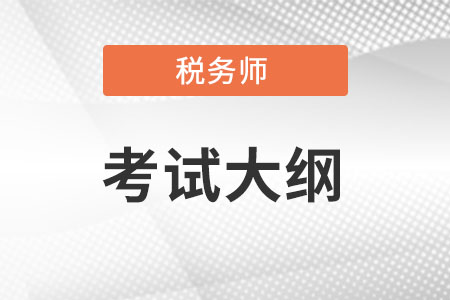 税务师

考试大纲